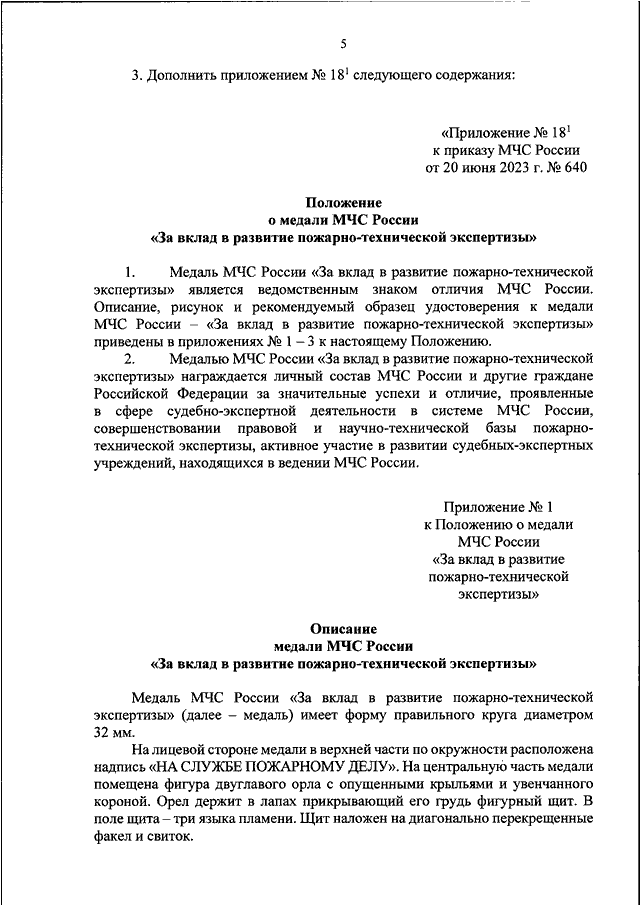 5

3. Дополнить приложением № $18^1$ следующего содержания:

«Приложение № $18^1$
к приказу МЧС России
от 20 июня 2023 г. № 640

Положение
о медали МЧС России
«За вклад в развитие пожарно-технической экспертизы»

1. Медаль МЧС России «За вклад в развитие пожарно-технической экспертизы» является ведомственным знаком отличия МЧС России. Описание, рисунок и рекомендуемый образец удостоверения к медали МЧС России – «За вклад в развитие пожарно-технической экспертизы» приведены в приложениях № 1 – 3 к настоящему Положению.

2. Медалью МЧС России «За вклад в развитие пожарно-технической экспертизы» награждается личный состав МЧС России и другие граждане Российской Федерации за значительные успехи и отличие, проявленные в сфере судебно-экспертной деятельности в системе МЧС России, совершенствовании правовой и научно-технической базы пожарно-технической экспертизы, активное участие в развитии судебных-экспертных учреждений, находящихся в ведении МЧС России.

Приложение № 1
к Положению о медали
МЧС России
«За вклад в развитие
пожарно-технической
экспертизы»

Описание
медали МЧС России
«За вклад в развитие пожарно-технической экспертизы»

Медаль МЧС России «За вклад в развитие пожарно-технической экспертизы» (далее – медаль) имеет форму правильного круга диаметром 32 мм.

На лицевой стороне медали в верхней части по окружности расположена надпись «НА СЛУЖБЕ ПОЖАРНОМУ ДЕЛУ». На центральную часть медали помещена фигура двуглавого орла с опущенными крыльями и увенчанного короной. Орел держит в лапах прикрывающий его грудь фигурный щит. В поле щита – три языка пламени. Щит наложен на диагонально перекрещенные факел и свиток.